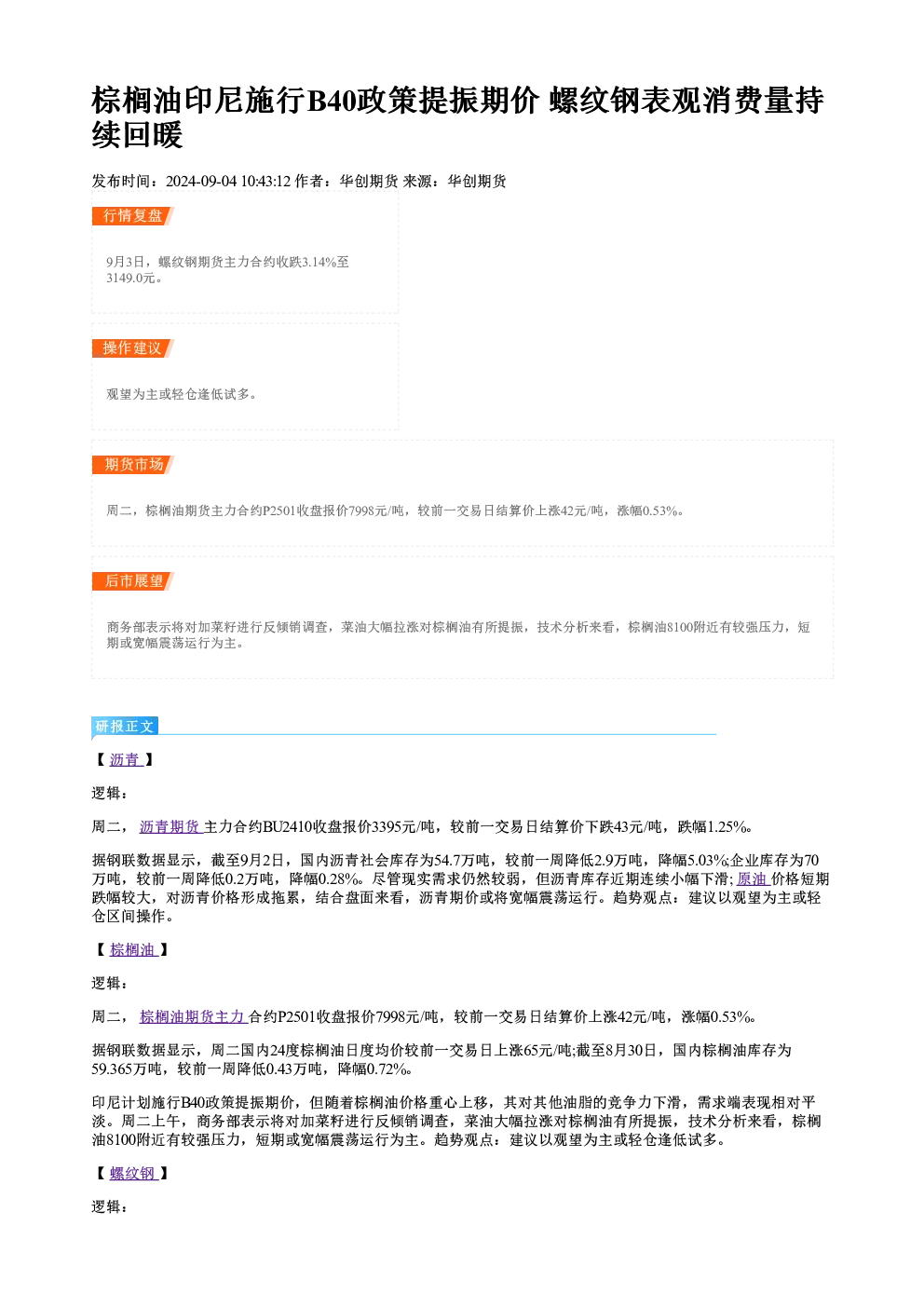 棕榈油印尼施行B40政策提振期价 螺纹钢表观消费量持续回暖

发布时间：2024-09-04 10:43:12 作者：华创期货 来源：华创期货

行情复盘

9月3日，螺纹钢期货主力合约收跌3.14%至3149.0元。

操作建议

观望为主或轻仓逢低试多。

期货市场

周二，棕榈油期货主力合约P2501收盘报价7998元/吨，较前一交易日结算价上涨42元/吨，涨幅0.53%。

后市展望

商务部表示将对加菜籽进行反倾销调查，菜油大幅拉涨对棕榈油有所提振，技术分析来看，棕榈油8100附近有较强压力，短期或宽幅震荡运行为主。

研报正文

【沥青】

逻辑：

周二，沥青期货主力合约BU2410收盘报价3395元/吨，较前一交易日结算价下跌43元/吨，跌幅1.25%。

据钢联数据显示，截至9月2日，国内沥青社会库存为54.7万吨，较前一周降低2.9万吨，降幅5.03%;企业库存为70万吨，较前一周降低0.2万吨，降幅0.28%。尽管现实需求仍然较弱，但沥青库存近期连续小幅下滑;原油价格短期跌幅较大，对沥青价格形成拖累，结合盘面来看，沥青期价或将宽幅震荡运行。趋势观点：建议以观望为主或轻仓区间操作。

【棕榈油】

逻辑：

周二，棕榈油期货主力合约P2501收盘报价7998元/吨，较前一交易日结算价上涨42元/吨，涨幅0.53%。

据钢联数据显示，周二国内24度棕榈油日度均价较前一交易日上涨65元/吨;截至8月30日，国内棕榈油库存为59.365万吨，较前一周降低0.43万吨，降幅0.72%。

印尼计划施行B40政策提振期价，但随着棕榈油价格重心上移，其对其他油脂的竞争力下滑，需求端表现相对平淡。周二上午，商务部表示将对加菜籽进行反倾销调查，菜油大幅拉涨对棕榈油有所提振，技术分析来看，棕榈油8100附近有较强压力，短期或宽幅震荡运行为主。趋势观点：建议以观望为主或轻仓逢低试多。

【螺纹钢】

逻辑：